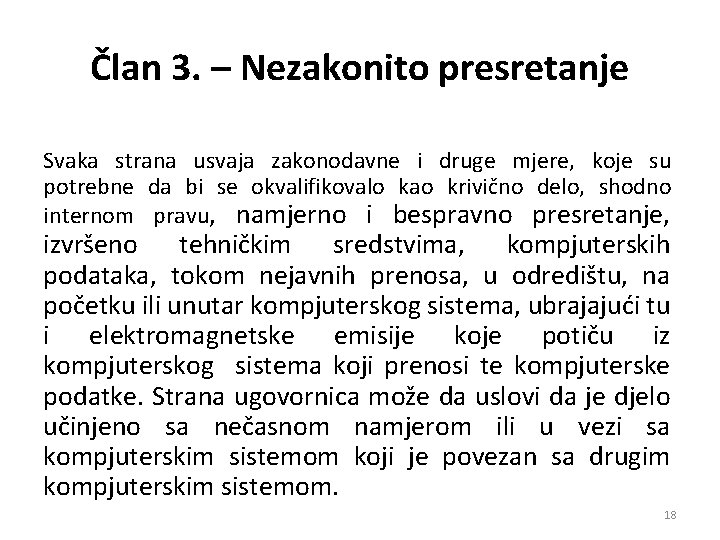 Član 3. – Nezakonito presretanje

Svaka strana usvaja zakonodavne i druge mjere, koje su potrebne da bi se okvalifikovalo kao krivično delo, shodno internom pravu, namjerno i bespravno presretanje, izvršeno tehničkim sredstvima, kompjuterskih podataka, tokom nejavnih prenosa, u odredištu, na početku ili unutar kompjuterskog sistema, ubrajajući tu i elektromagnetske emisije koje potiču iz kompjuterskog sistema koji prenosi te kompjuterske podatke. Strana ugovornica može da uslovi da je djelo učinjeno sa nečasnom namjerom ili u vezi sa kompjuterskim sistemom koji je povezan sa drugim kompjuterskim sistemom.

18